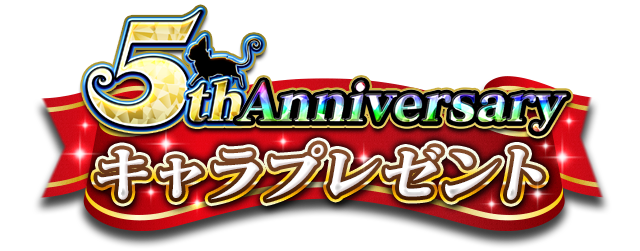 5thAnniversary
キャラプレゼント